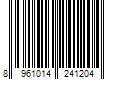 8 961014 241204